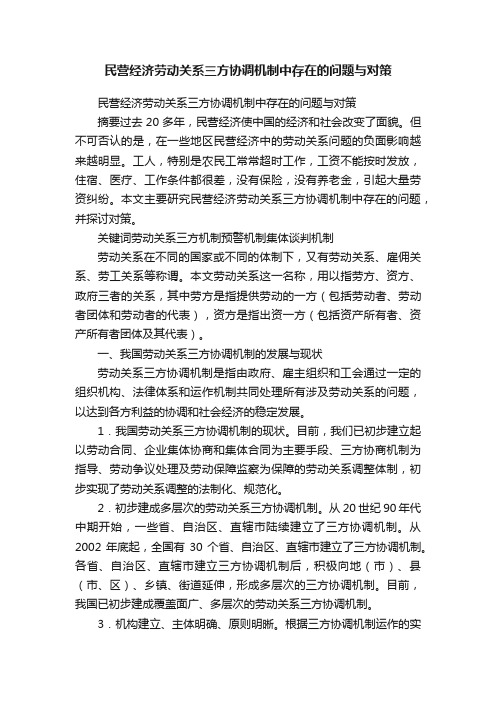 民营经济劳动关系三方协调机制中存在的问题与对策

民营经济劳动关系三方协调机制中存在的问题与对策

摘要过去 20 多年，民营经济使中国的经济和社会改变了面貌。但不可否认的是，在一些地区民营经济中的劳动关系问题的负面影响越来越明显。工人，特别是农民工常常超时工作，工资不能按时发放，住宿、医疗、工作条件都很差，没有保险，没有养老金，引起大量劳资纠纷。本文主要研究民营经济劳动关系三方协调机制中存在的问题，并探讨对策。

关键词劳动关系三方机制预警机制集体谈判机制

劳动关系在不同的国家或不同的体制下，又有劳动关系、雇佣关系、劳工关系等称谓。本文劳动关系这一名称，用以指劳方、资方、政府三者的关系，其中劳方是指提供劳动的一方（包括劳动者、劳动者团体和劳动者的代表），资方是指出资一方（包括资产所有者、资产所有者团体及其代表）。

一、我国劳动关系三方协调机制的发展与现状

劳动关系三方协调机制是指由政府、雇主组织和工会通过一定的组织机构、法律体系和运作机制共同处理所有涉及劳动关系的问题，以达到各方利益的协调和社会经济的稳定发展。

1．我国劳动关系三方协调机制的现状。目前，我们已初步建立起以劳动合同、企业集体协商和集体合同为主要手段、三方协商机制为指导、劳动争议处理及劳动保障监察为保障的劳动关系调整体制，初步实现了劳动关系调整的法制化、规范化。

2．初步建成多层次的劳动关系三方协调机制。从 20 世纪 90 年代中期开始，一些省、自治区、直辖市陆续建立了三方协调机制。从 2002 年底起，全国有 30 个省、自治区、直辖市建立了三方协调机制。各省、自治区、直辖市建立三方协调机制后，积极向地（市）、县（市、区）、乡镇、街道延伸，形成多层次的三方协调机制。目前，我国已初步建成覆盖面广、多层次的劳动关系三方协调机制。

3．机构建立、主体明确、原则明晰。根据三方协调机制运作的实